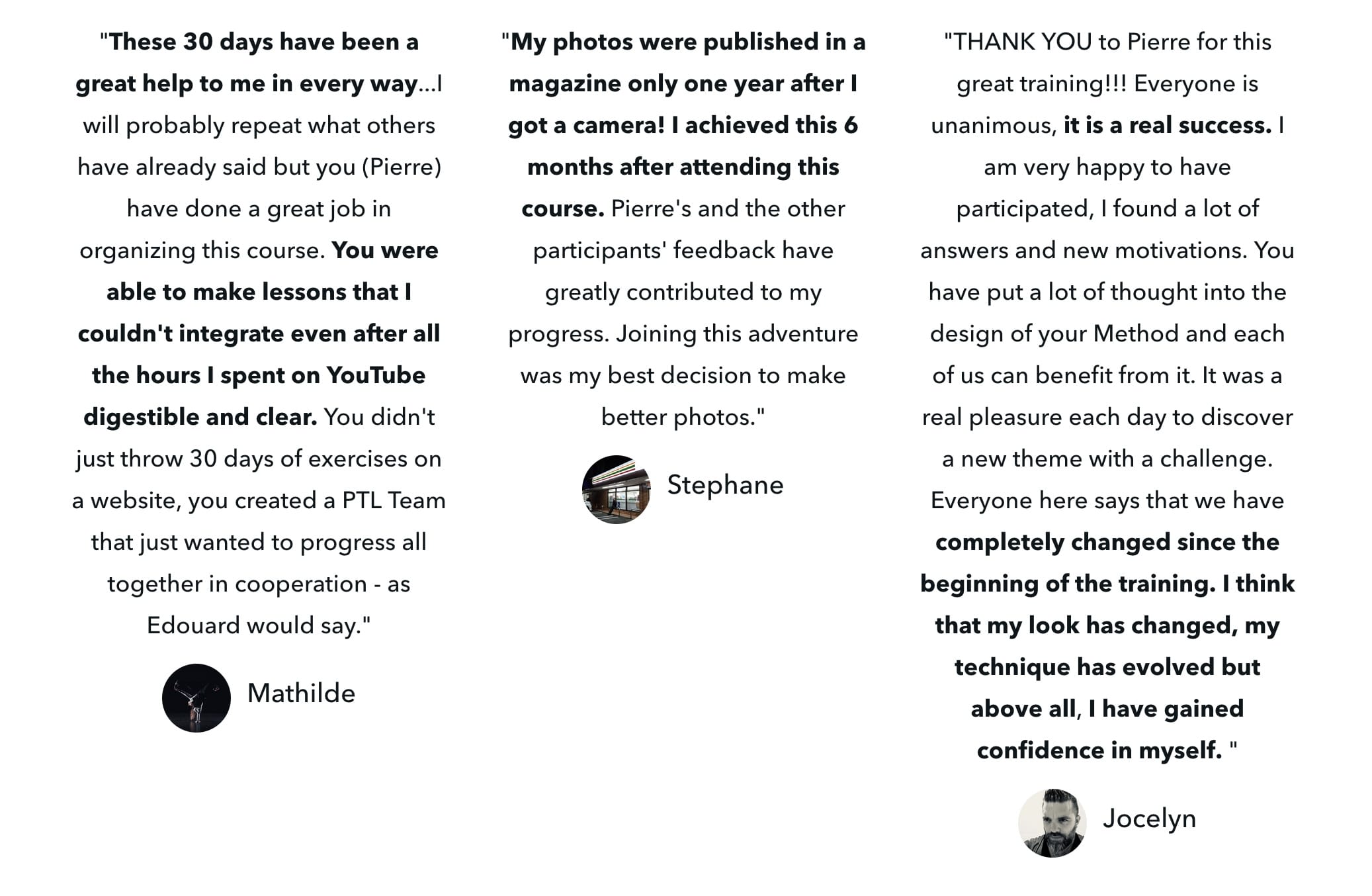 "These 30 days have been a great help to me in every way...I will probably repeat what others have already said but you (Pierre) have done a great job in organizing this course. You were able to make lessons that I couldn't integrate even after all the hours I spent on YouTube digestible and clear. You didn't just throw 30 days of exercises on a website, you created a PTL Team that just wanted to progress all together in cooperation - as Edouard would say."

Mathilde

"My photos were published in a magazine only one year after I got a camera! I achieved this 6 months after attending this course. Pierre's and the other participants' feedback have greatly contributed to my progress. Joining this adventure was my best decision to make better photos."

Stephane

"THANK YOU to Pierre for this great training!!! Everyone is unanimous, it is a real success. I am very happy to have participated, I found a lot of answers and new motivations. You have put a lot of thought into the design of your Method and each of us can benefit from it. It was a real pleasure each day to discover a new theme with a challenge. Everyone here says that we have completely changed since the beginning of the training. I think that my look has changed, my technique has evolved but above all, I have gained confidence in myself. "

Jocelyn